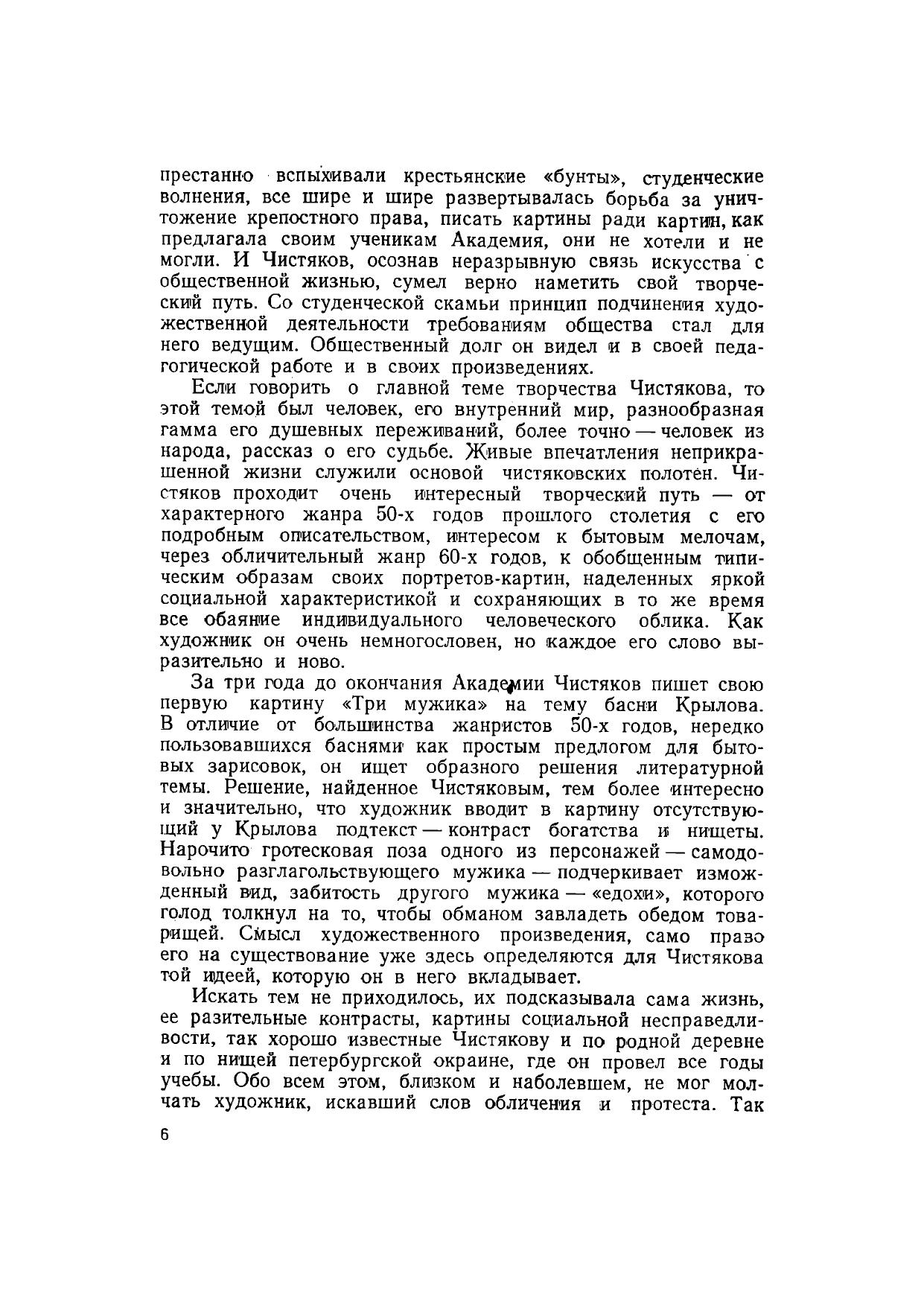 престанно вспыхивали крестьянские «бунты», студенческие волнения, все шире и шире развертывалась борьба за уничтожение крепостного права, писать картины ради картин, как предлагала своим ученикам Академия, они не хотели и не могли. И Чистяков, осознав неразрывную связь искусства с общественной жизнью, сумел верно наметить свой творческий путь. Со студенческой скамьи принцип подчинения художественной деятельности требованиям общества стал для него ведущим. Общественный долг он видел и в своей педагогической работе и в своих произведениях.

Если говорить о главной теме творчества Чистякова, то этой темой был человек, его внутренний мир, разнообразная гамма его душевных переживаний, более точно — человек из народа, рассказ о его судьбе. Живые впечатления неприкрашенной жизни служили основой чистяковских полотен. Чистяков проходит очень интересный творческий путь — от характерного жанра 50-х годов прошлого столетия с его подробным описательством, интересом к бытовым мелочам, через обличительный жанр 60-х годов, к обобщенным типическим образам своих портретов-картин, наделенных яркой социальной характеристикой и сохраняющих в то же время все обаяние индивидуального человеческого облика. Как художник он очень немногословен, но каждое его слово выразительно и ново.

За три года до окончания Академии Чистяков пишет свою первую картину «Три мужика» на тему басни Крылова. В отличие от большинства жанристов 50-х годов, нередко пользовавшихся баснями как простым предлогом для бытовых зарисовок, он ищет образного решения литературной темы. Решение, найденное Чистяковым, тем более интересно и значительно, что художник вводит в картину отсутствующий у Крылова подтекст — контраст богатства и нищеты. Нарочито гротесковая поза одного из персонажей — самодовольно разглагольствующего мужика — подчеркивает изможденный вид, забитость другого мужика — «едохи», которого голод толкнул на то, чтобы обманом завладеть обедом товарищей. Смысл художественного произведения, само право его на существование уже здесь определяются для Чистякова той идеей, которую он в него вкладывает.

Искать тем не приходилось, их подсказывала сама жизнь, ее разительные контрасты, картины социальной несправедливости, так хорошо известные Чистякову и по родной деревне и по нищей петербургской окраине, где он провел все годы учебы. Обо всем этом, близком и наболевшем, не мог молчать художник, искавший слов обличения и протеста. Так

6